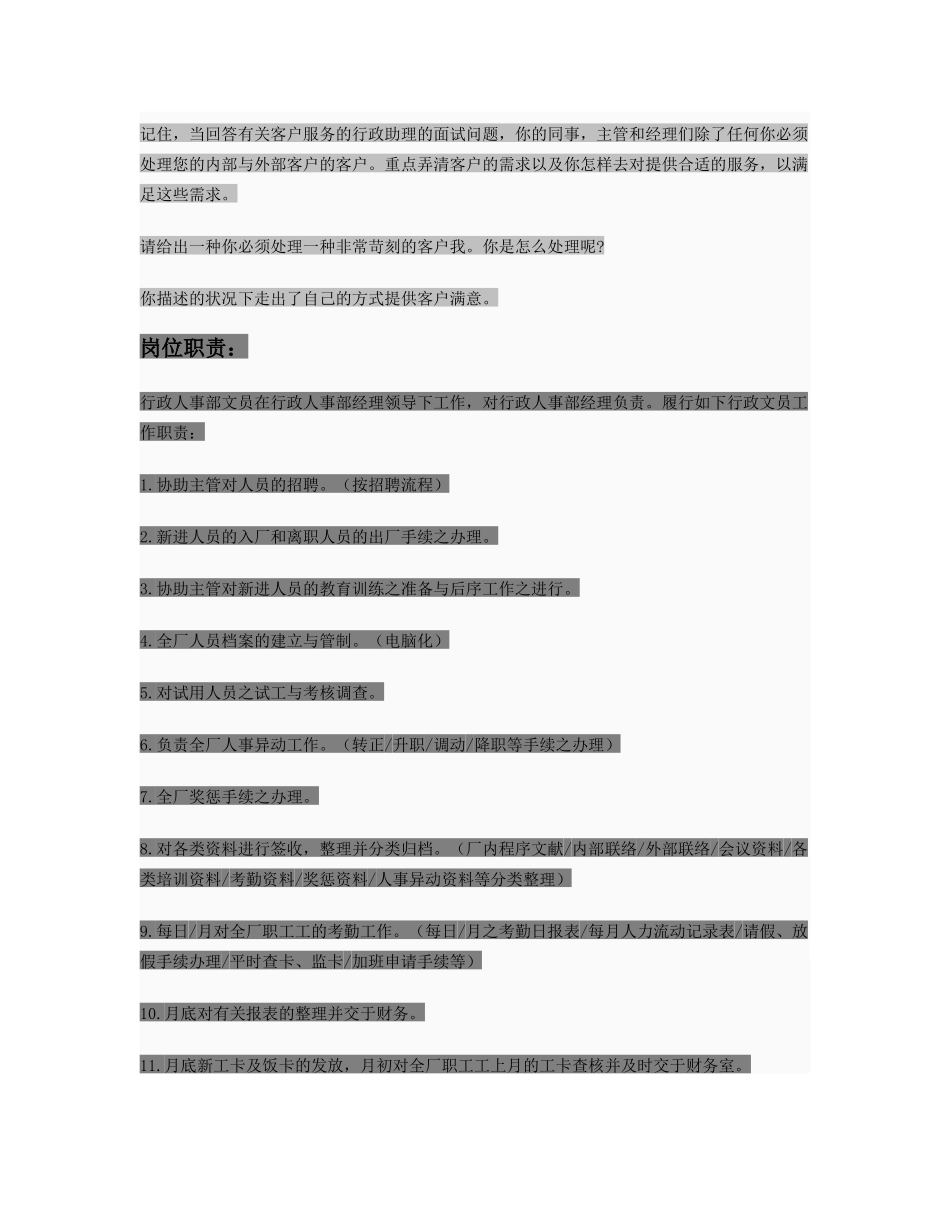 记住，当回答有关客户服务的行政助理的面试问题，你的同事，主管和经理们除了任何你必须处理您的内部与外部客户的客户。重点弄清客户的需求以及你怎样去对提供合适的服务，以满足这些需求。

请给出一种你必须处理一种非常苛刻的客户我。你是怎么处理呢?

你描述的状况下走出了自己的方式提供客户满意。

岗位职责：

行政人事部文员在行政人事部经理领导下工作，对行政人事部经理负责。履行如下行政文员工作职责：

1.协助主管对人员的招聘。（按招聘流程）

2.新进人员的入厂和离职人员的出厂手续之办理。

3.协助主管对新进人员的教育训练之准备与后序工作之进行。

4.全厂人员档案的建立与管制。（电脑化）

5.对试用人员之试工与考核调查。

6.负责全厂人事异动工作。（转正/升职/调动/降职等手续之办理）

7.全厂奖惩手续之办理。

8.对各类资料进行签收，整理并分类归档。（厂内程序文献/内部联络/外部联络/会议资料/各类培训资料/考勤资料/奖惩资料/人事异动资料等分类整理）

9.每日/月对全厂职工工的考勤工作。（每日/月之考勤日报表/每月人力流动记录表/请假、放假手续办理/平时查卡、监卡/加班申请手续等）

10.月底对有关报表的整理并交于财务。

11.月底新工卡及饭卡的发放，月初对全厂职工工上月的工卡查核并及时交于财务室。